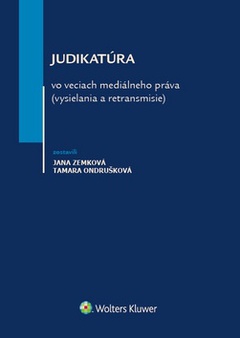 JUDIKATÚRA

vo veciach mediálneho práva (vysielania a retransmisie)

zostavili
JANA ZEMKOVÁ
TAMARA ONDRUŠKOVÁ

Wolters Kluwer